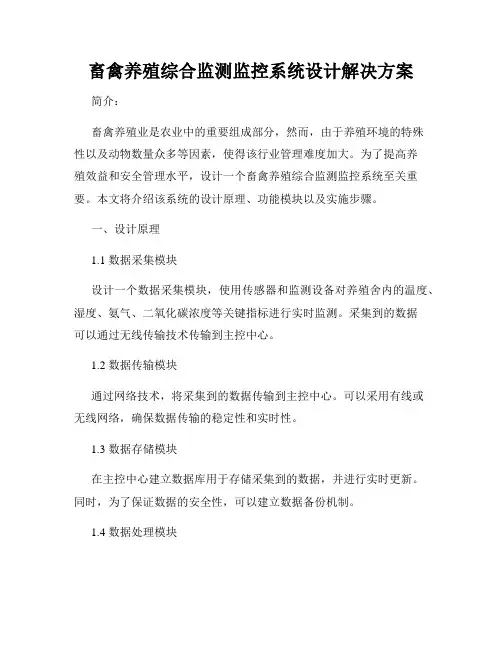 畜禽养殖综合监测监控系统设计解决方案

简介：

畜禽养殖业是农业中的重要组成部分，然而，由于养殖环境的特殊性以及动物数量众多等因素，使得该行业管理难度加大。为了提高养殖效益和安全管理水平，设计一个畜禽养殖综合监测监控系统至关重要。本文将介绍该系统的设计原理、功能模块以及实施步骤。

一、设计原理

1.1 数据采集模块

设计一个数据采集模块，使用传感器和监测设备对养殖舍内的温度、湿度、氨气、二氧化碳浓度等关键指标进行实时监测。采集到的数据可以通过无线传输技术传输到主控中心。

1.2 数据传输模块

通过网络技术，将采集到的数据传输到主控中心。可以采用有线或无线网络，确保数据传输的稳定性和实时性。

1.3 数据存储模块

在主控中心建立数据库用于存储采集到的数据，并进行实时更新。同时，为了保证数据的安全性，可以建立数据备份机制。

1.4 数据处理模块